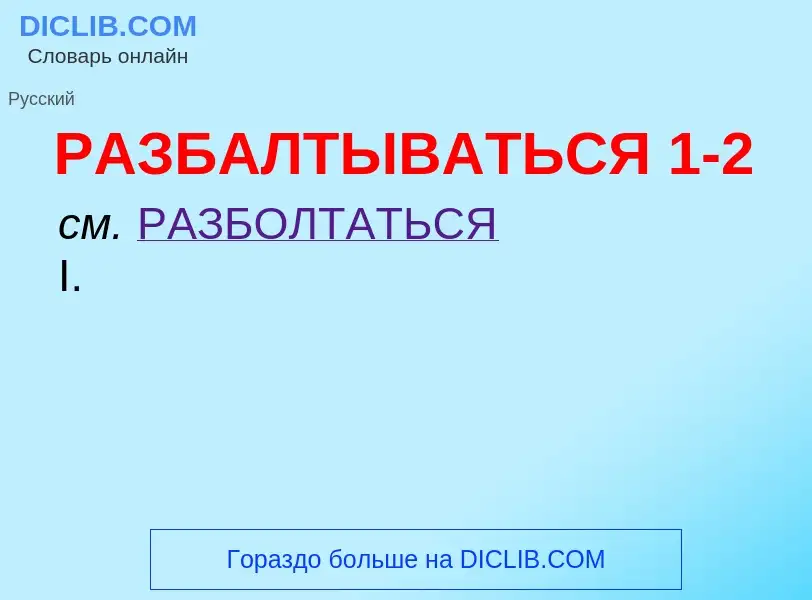 DICLIB.COM
Словарь онлайн

Русский

РАЗБАЛТЫВАТЬСЯ 1-2

см. РАЗБОЛТАТЬСЯ I.

Гораздо больше на DICLIB.COM